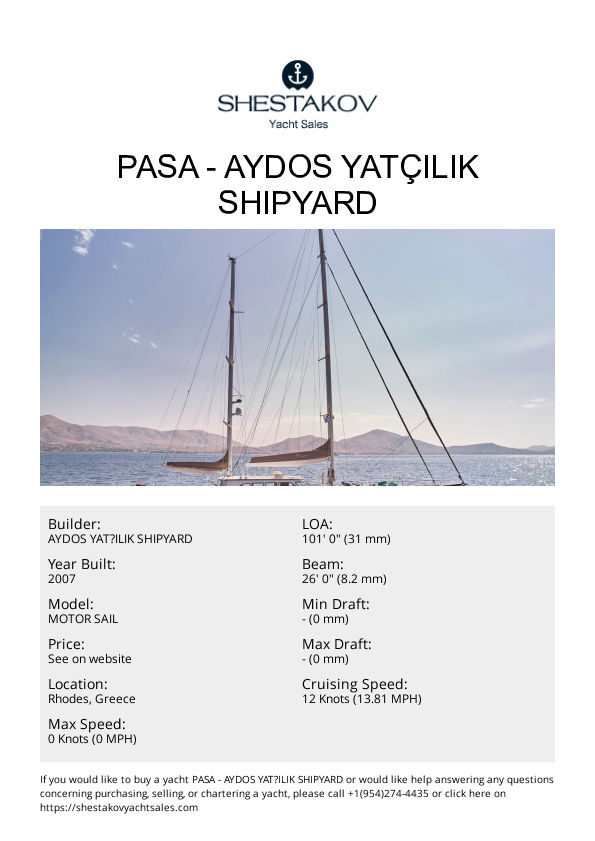 SHESTAKOV
Yacht Sales

PASA - AYDOS YATÇILIK SHIPYARD

Builder:
AYDOS YAT?ILIK SHIPYARD

Year Built:
2007

Model:
MOTOR SAIL

Price:
See on website

Location:
Rhodes, Greece

Max Speed:
0 Knots (0 MPH)

LOA:
101' 0" (31 mm)

Beam:
26' 0" (8.2 mm)

Min Draft:
- (0 mm)

Max Draft:
- (0 mm)

Cruising Speed:
12 Knots (13.81 MPH)

If you would like to buy a yacht PASA - AYDOS YAT?ILIK SHIPYARD or would like help answering any questions concerning purchasing, selling, or chartering a yacht, please call +1(954)274-4435 or click here on https://shestakovyachtsales.com